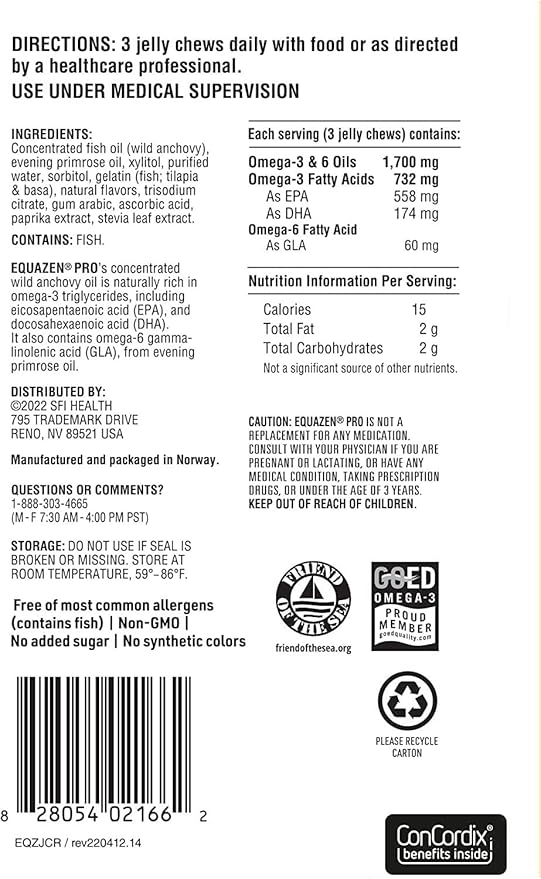 DIRECTIONS: 3 jelly chews daily with food or as directed by a healthcare professional.
USE UNDER MEDICAL SUPERVISION

INGREDIENTS:
Concentrated fish oil (wild anchovy), evening primrose oil, xylitol, purified water, sorbitol, gelatin (fish; tilapia & basa), natural flavors, trisodium citrate, gum arabic, ascorbic acid, paprika extract, stevia leaf extract.

CONTAINS: FISH.

EQUAZEN® PRO's concentrated wild anchovy oil is naturally rich in omega-3 triglycerides, including eicosapentaenoic acid (EPA), and docosahexaenoic acid (DHA). It also contains omega-6 gamma-linolenic acid (GLA), from evening primrose oil.

DISTRIBUTED BY:
©2022 SFI HEALTH
795 TRADEMARK DRIVE
RENO, NV 89521 USA

Manufactured and packaged in Norway.

QUESTIONS OR COMMENTS?
1-888-303-4665
(M - F 7:30 AM - 4:00 PM PST)

STORAGE: DO NOT USE IF SEAL IS BROKEN OR MISSING. STORE AT ROOM TEMPERATURE, 59°–86°F.

Free of most common allergens (contains fish) | Non-GMO | No added sugar | No synthetic colors

8 28054 02166 2

EQZJCR / rev220412.14

Each serving (3 jelly chews) contains:

| | |
|---|---|
| Omega-3 & 6 Oils | 1,700 mg |
| Omega-3 Fatty Acids | 732 mg |
| As EPA | 558 mg |
| As DHA | 174 mg |
| Omega-6 Fatty Acid | |
| As GLA | 60 mg |

Nutrition Information Per Serving:

| | |
|---|---|
| Calories | 15 |
| Total Fat | 2 g |
| Total Carbohydrates | 2 g |

Not a significant source of other nutrients.

CAUTION: EQUAZEN® PRO IS NOT A REPLACEMENT FOR ANY MEDICATION. CONSULT WITH YOUR PHYSICIAN IF YOU ARE PREGNANT OR LACTATING, OR HAVE ANY MEDICAL CONDITION, TAKING PRESCRIPTION DRUGS, OR UNDER THE AGE OF 3 YEARS. KEEP OUT OF REACH OF CHILDREN.

FRIEND OF THE SEA
friendofthesea.org

GOED
OMEGA-3
PROUD MEMBER
goedquality.com

PLEASE RECYCLE CARTON

ConCordix®
benefits inside